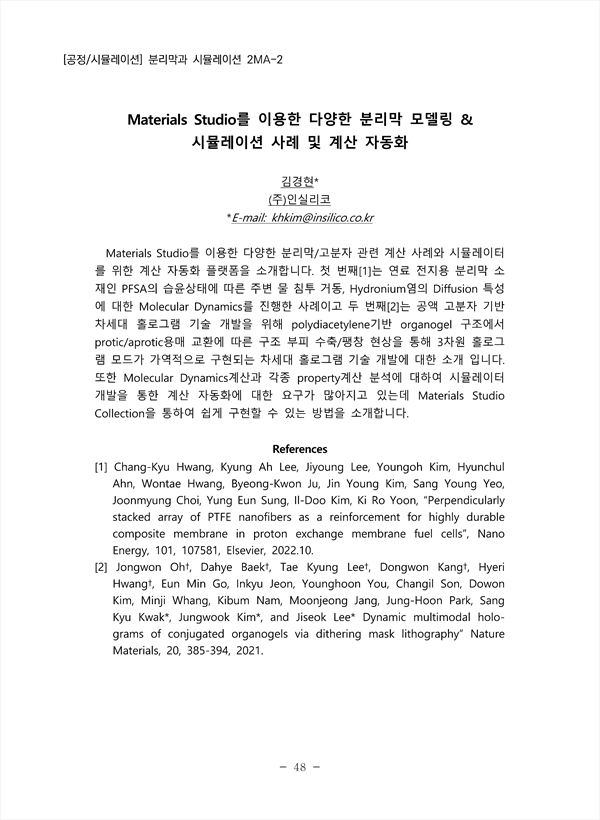 [공정/시뮬레이션] 분리막과 시뮬레이션 2MA-2

Materials Studio를 이용한 다양한 분리막 모델링 & 시뮬레이션 사례 및 계산 자동화

김경현*
(주)인실리코
*E-mail: khkim@insilico.co.kr

Materials Studio를 이용한 다양한 분리막/고분자 관련 계산 사례와 시뮬레이터를 위한 계산 자동화 플랫폼을 소개합니다. 첫 번째[1]는 연료 전지용 분리막 소재인 PFSA의 습윤상태에 따른 주변 물 침투 거동, Hydronium염의 Diffusion 특성에 대한 Molecular Dynamics를 진행한 사례이고 두 번째[2]는 공액 고분자 기반 차세대 홀로그램 기술 개발을 위해 polydiacetylene기반 organogel 구조에서 protic/aprotic용매 교환에 따른 구조 부피 수축/팽창 현상을 통해 3차원 홀로그램 모드가 가역적으로 구현되는 차세대 홀로그램 기술 개발에 대한 소개 입니다. 또한 Molecular Dynamics계산과 각종 property계산 분석에 대하여 시뮬레이터 개발을 통한 계산 자동화에 대한 요구가 많아지고 있는데 Materials Studio Collection을 통하여 쉽게 구현할 수 있는 방법을 소개합니다.

References
[1] Chang-Kyu Hwang, Kyung Ah Lee, Jiyoung Lee, Youngoh Kim, Hyunchul Ahn, Wontae Hwang, Byeong-Kwon Ju, Jin Young Kim, Sang Young Yeo, Joonmyung Choi, Yung Eun Sung, Il-Doo Kim, Ki Ro Yoon, "Perpendicularly stacked array of PTFE nanofibers as a reinforcement for highly durable composite membrane in proton exchange membrane fuel cells", Nano Energy, 101, 107581, Elsevier, 2022.10.
[2] Jongwon Oh†, Dahye Baek†, Tae Kyung Lee†, Dongwon Kang†, Hyeri Hwang†, Eun Min Go, Inkyu Jeon, Younghoon You, Changil Son, Dowon Kim, Minji Whang, Kibum Nam, Moonjeong Jang, Jung-Hoon Park, Sang Kyu Kwak*, Jungwook Kim*, and Jiseok Lee* Dynamic multimodal holograms of conjugated organogels via dithering mask lithography" Nature Materials, 20, 385-394, 2021.

- 48 -